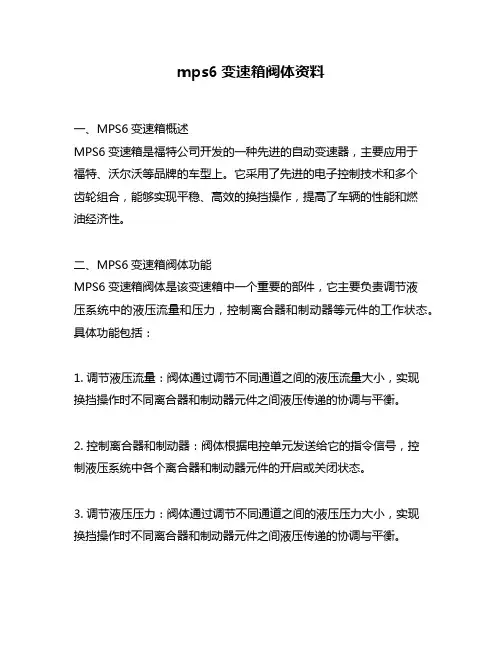 mps6 变速箱阀体资料

一、MPS6 变速箱概述
MPS6 变速箱是福特公司开发的一种先进的自动变速器，主要应用于福特、沃尔沃等品牌的车型上。它采用了先进的电子控制技术和多个齿轮组合，能够实现平稳、高效的换挡操作，提高了车辆的性能和燃油经济性。

二、MPS6 变速箱阀体功能
MPS6 变速箱阀体是该变速箱中一个重要的部件，它主要负责调节液压系统中的液压流量和压力，控制离合器和制动器等元件的工作状态。具体功能包括：

1. 调节液压流量：阀体通过调节不同通道之间的液压流量大小，实现换挡操作时不同离合器和制动器元件之间液压传递的协调与平衡。

2. 控制离合器和制动器：阀体根据电控单元发送给它的指令信号，控制液压系统中各个离合器和制动器元件的开启或关闭状态。

3. 调节液压压力：阀体通过调节不同通道之间的液压压力大小，实现换挡操作时不同离合器和制动器元件之间液压传递的协调与平衡。